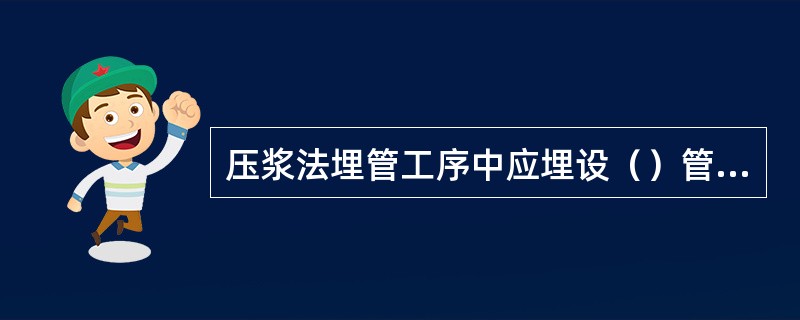 压浆法埋管工序中应埋设（）管...